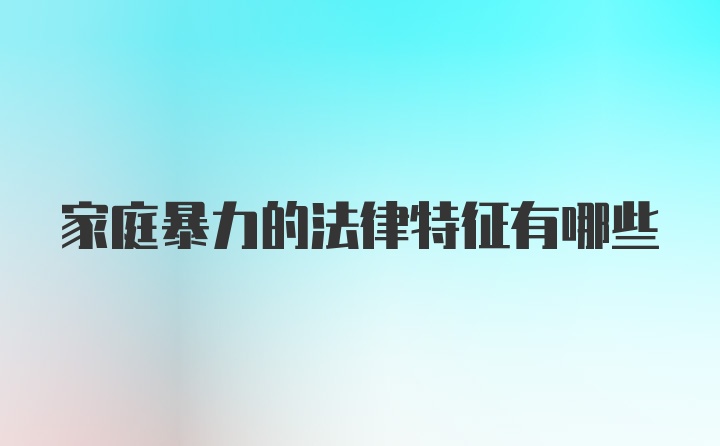 家庭暴力的法律特征有哪些